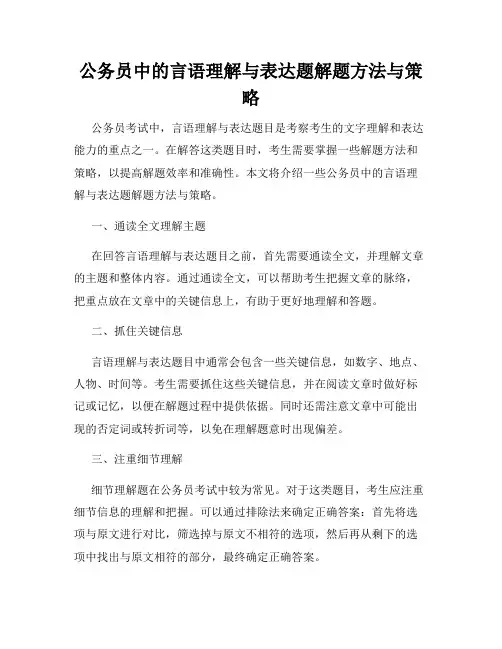 公务员中的言语理解与表达题解题方法与策略

公务员考试中，言语理解与表达题目是考察考生的文字理解和表达能力的重点之一。在解答这类题目时，考生需要掌握一些解题方法和策略，以提高解题效率和准确性。本文将介绍一些公务员中的言语理解与表达题解题方法与策略。

一、通读全文理解主题

在回答言语理解与表达题目之前，首先需要通读全文，并理解文章的主题和整体内容。通过通读全文，可以帮助考生把握文章的脉络，把重点放在文章中的关键信息上，有助于更好地理解和答题。

二、抓住关键信息

言语理解与表达题目中通常会包含一些关键信息，如数字、地点、人物、时间等。考生需要抓住这些关键信息，并在阅读文章时做好标记或记忆，以便在解题过程中提供依据。同时还需注意文章中可能出现的否定词或转折词等，以免在理解题意时出现偏差。

三、注重细节理解

细节理解题在公务员考试中较为常见。对于这类题目，考生应注重细节信息的理解和把握。可以通过排除法来确定正确答案：首先将选项与原文进行对比，筛选掉与原文不相符的选项，然后再从剩下的选项中找出与原文相符的部分，最终确定正确答案。